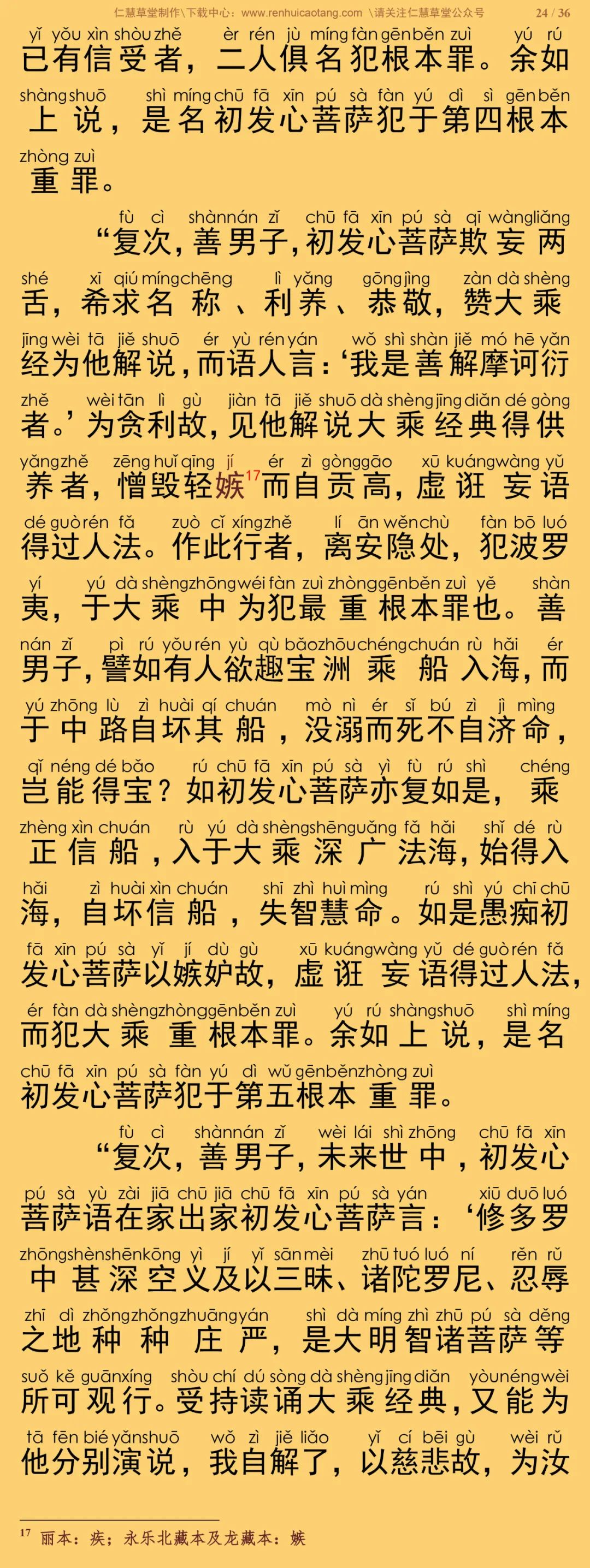 仁慧草堂制作\下载中心：www.renhuicaotang.com \请关注仁慧草堂公众号 24 / 36

yǐ yǒu xìn shòu zhě èr rén jù míng fàn gēn běn zuì yú rú
已有信受者，二人俱名犯根本罪。余如

shàng shuō shì míng chū fā xīn pú sà fàn yú dì sì gēn běn
上说，是名初发心菩萨犯于第四根本

zhòng zuì
重罪。

fù cì shàn nán zǐ chū fā xīn pú sà qī wàng liǎng
“复次，善男子，初发心菩萨欺妄两

shé xī qiú míng chēng lì yǎng gōng jìng zàn dà shèng
舌，希求名称、利养、恭敬，赞大乘

jīng wèi tā jiě shuō ér yù rén yán wǒ shì shàn jiě mó hē yǎn
经为他解说，而语人言：‘我是善解摩诃衍

zhě wèi tān lì gù jiàn tā jiě shuō dà shèng jīng diǎn dé gòng
者。’为贪利故，见他解说大乘经典得供

yǎng zhě zēng huǐ qīng jí ér zì gòng gāo xū kuáng wàng yǔ
养者，憎毁轻嫉$^{17}$而自贡高，虚诳妄语

dé guò rén fǎ zuò cǐ xíng zhě lí ān wěn chù fàn bō luó
得过人法。作此行者，离安隐处，犯波罗

yí yú dà shèng zhōng wéi fàn zuì zhòng gēn běn zuì yě shàn
夷，于大乘中为犯最重根本罪也。善

nán zǐ pì rú yǒu rén yù qù bǎo zhōu chéng chuán rù hǎi ér
男子，譬如有人欲趣宝洲乘船入海，而

yú zhōng lù zì huài qí chuán mò nì ér sǐ bú zì jì mìng
于中路自坏其船，没溺而死不自济命，

qǐ néng dé bǎo rú chū fā xīn pú sà yì fù rú shì chéng
岂能得宝？如初发心菩萨亦复如是，乘

zhèng xìn chuán rù yú dà shèng shēn guǎng fǎ hǎi shǐ dé rù
正信船，入于大乘深广法海，始得入

hǎi zì huài xìn chuán shī zhì huì mìng rú shì yú chī chū
海，自坏信船，失智慧命。如是愚痴初

fā xīn pú sà yǐ jí dù gù xū kuáng wàng yǔ dé guò rén fǎ
发心菩萨以嫉妒故，虚诳妄语得过人法，

ér fàn dà shèng zhòng gēn běn zuì yú rú shàng shuō shì míng
而犯大乘重根本罪。余如上说，是名

chū fā xīn pú sà fàn yú dì wǔ gēn běn zhòng zuì
初发心菩萨犯于第五根本重罪。

fù cì shàn nán zǐ wèi lái shì zhōng chū fā xīn
“复次，善男子，未来世中，初发心

pú sà yù zài jiā chū jiā chū fā xīn pú sà yán xiū duō luó
菩萨语在家出家初发心菩萨言：‘修多罗

zhōng shèn shēn kōng yì jí yǐ sān mèi zhū tuó luó ní rěn rǔ
中甚深空义及以三昧、诸陀罗尼、忍辱

zhī dì zhǒng zhǒng zhuāng yán shì dà míng zhì zhū pú sà děng
之地种种庄严，是大明智诸菩萨等

suǒ kě guān xíng shòu chí dú sòng dà shèng jīng diǎn yòu néng wèi
所可观行。受持读诵大乘经典，又能为

tā fēn bié yǎn shuō wǒ zì jiě liǎo yǐ cí bēi gù wèi rǔ
他分别演说，我自解了，以慈悲故，为汝

$^{17}$ 丽本：疾；永乐北藏本及龙藏本：嫉